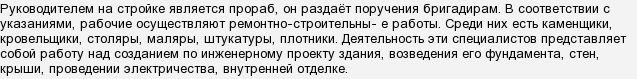 Руководителем на стройке является прораб, он раздаёт поручения бригадирам. В соответствии с указаниями, рабочие осуществляют ремонтно-строительны- е работы. Среди них есть каменщики, кровельщики, столяры, маляры, штукатуры, плотники. Деятельность эти специалистов представляет собой работу над созданием по инженерному проекту здания, возведения его фундамента, стен, крыши, проведении электричества, внутренней отделке.